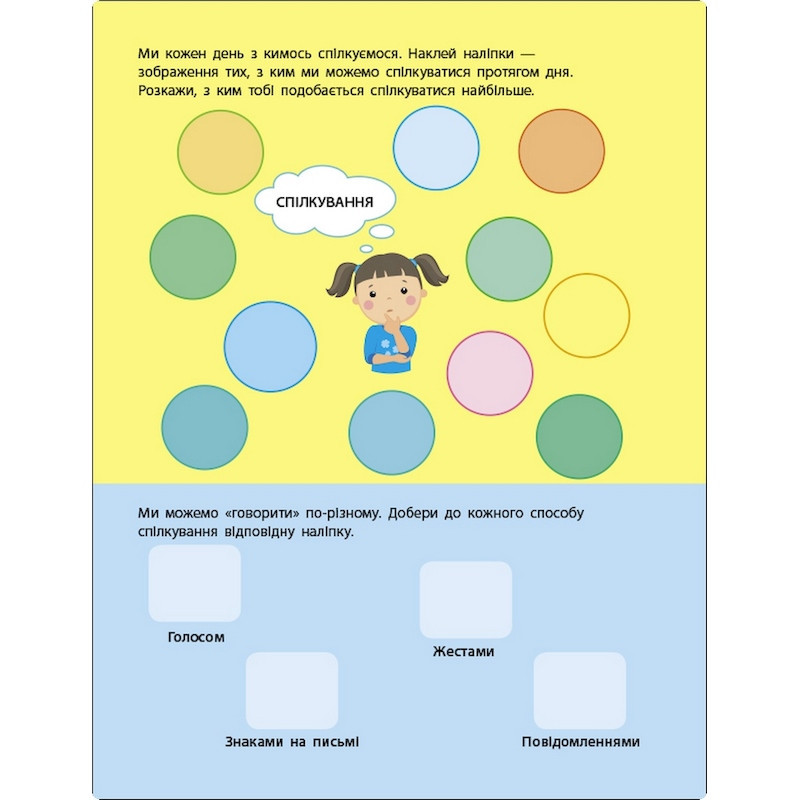 Ми кожен день з кимось спілкуємося. Наклей наліпки — зображення тих, з ким ми можемо спілкуватися протягом дня. Розкажи, з ким тобі подобається спілкуватися найбільше.

СПІЛКУВАННЯ

Ми можемо «говорити» по-різному. Добери до кожного способу спілкування відповідну наліпку.

Голосом

Жестами

Знаками на письмі

Повідомленнями